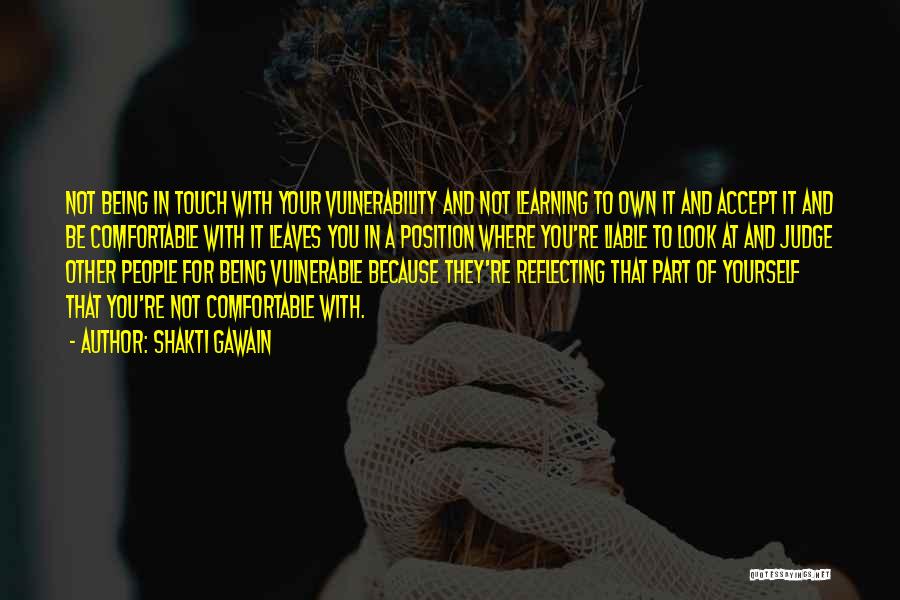 NOT BEING IN TOUCH WITH YOUR VULNERABILITY AND NOT LEARNING TO OWN IT AND ACCEPT IT AND BE COMFORTABLE WITH IT LEAVES YOU IN A POSITION WHERE YOU'RE LIABLE TO LOOK AT AND JUDGE OTHER PEOPLE FOR BEING VULNERABLE BECAUSE THEY'RE REFLECTING THAT PART OF YOURSELF THAT YOU'RE NOT COMFORTABLE WITH.

- AUTHOR: SHAKTI GAWAIN

QUOTESSAYINGS.NET